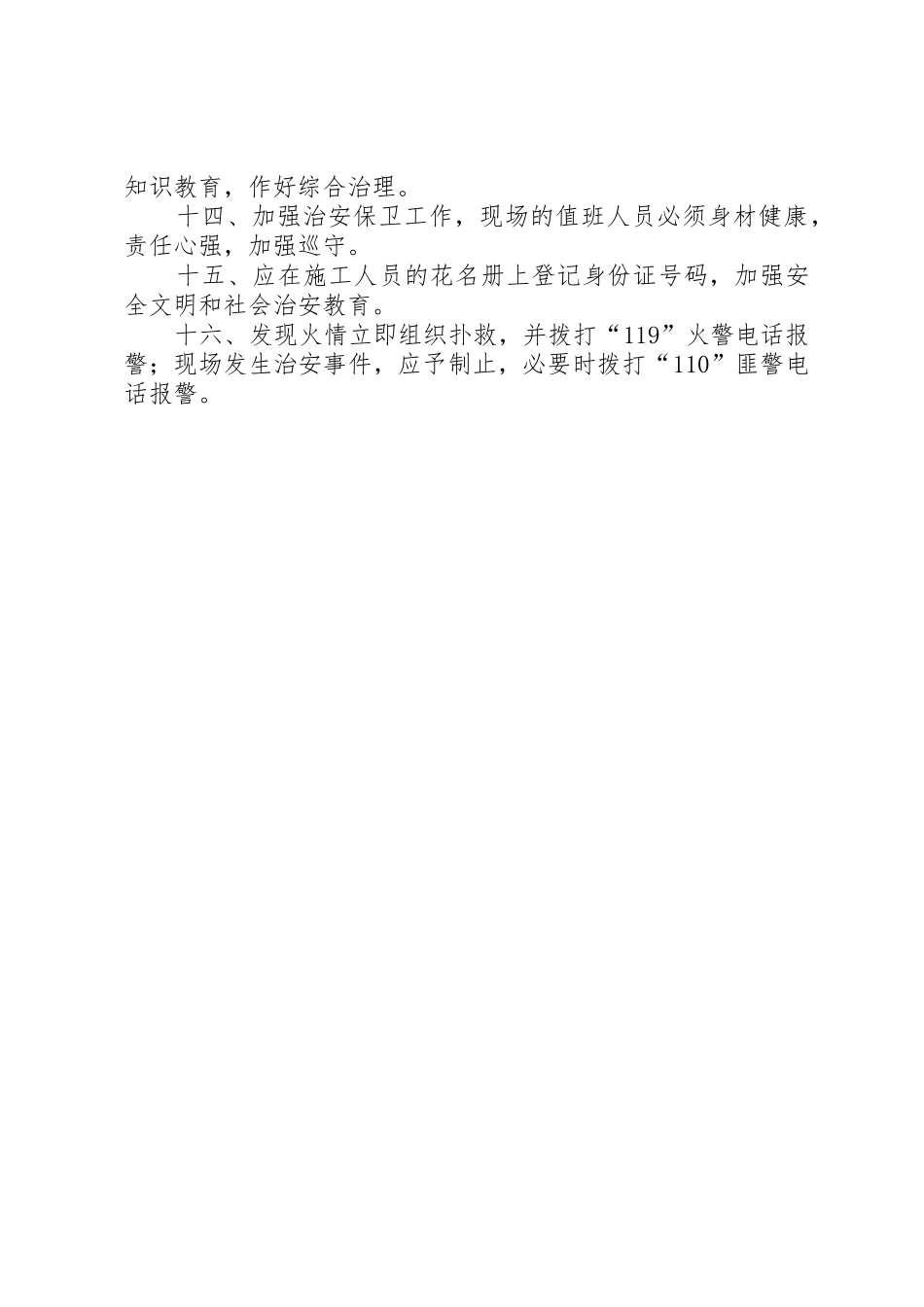 知识教育，作好综合治理。

十四、加强治安保卫工作，现场的值班人员必须身材健康，责任心强，加强巡守。

十五、应在施工人员的花名册上登记身份证号码，加强安全文明和社会治安教育。

十六、发现火情立即组织扑救，并拨打“119”火警电话报警；现场发生治安事件，应予制止，必要时拨打“110”匪警电话报警。